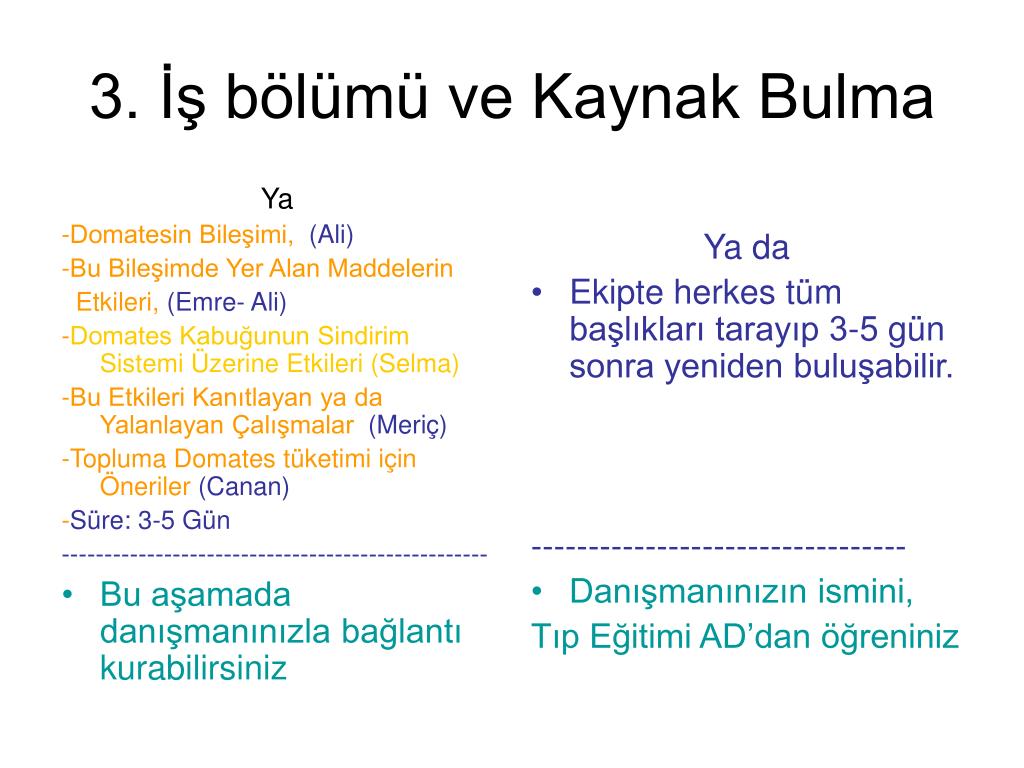 3. İş bölümü ve Kaynak Bulma

Ya

-Domatesin Bileşimi, (Ali)

-Bu Bileşimde Yer Alan Maddelerin Etkileri, (Emre- Ali)

-Domates Kabuğunun Sindirim Sistemi Üzerine Etkileri (Selma)

-Bu Etkileri Kanıtlayan ya da Yalanlayan Çalışmalar (Meriç)

-Topluma Domates tüketimi için Öneriler (Canan)

-Süre: 3-5 Gün

-------------------------------------------------

• Bu aşamada danışmanınızla bağlantı kurabilirsiniz

Ya da

• Ekipte herkes tüm başlıkları tarayıp 3-5 gün sonra yeniden buluşabilir.

---------------------------------

• Danışmanınızın ismini,

Tıp Eğitimi AD'dan öğreniniz